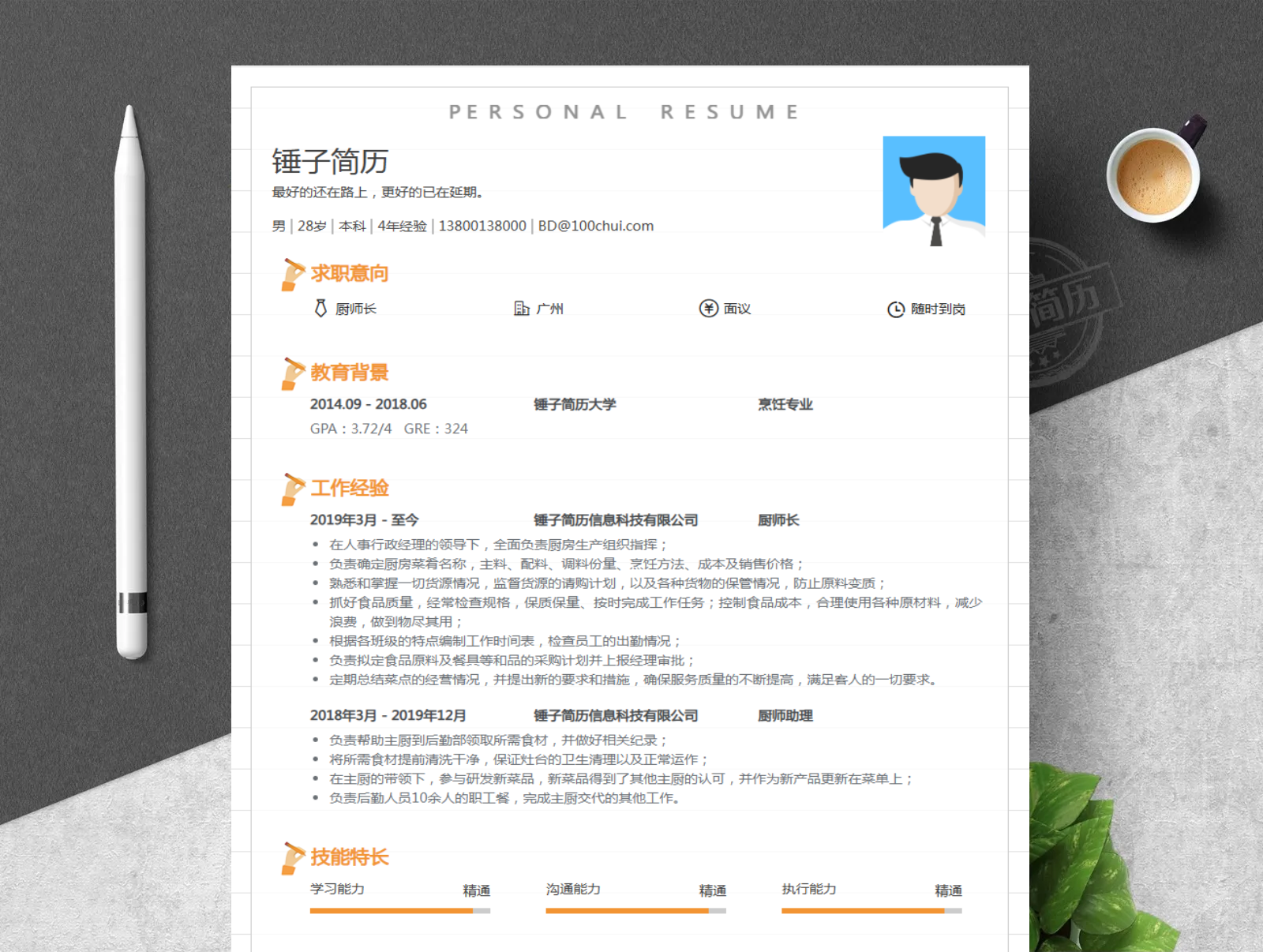 PERSONAL RESUME

锤子简历

最好的还在路上，更好的已在延期。

男 | 28岁 | 本科 | 4年经验 | 13800138000 | BD@100chui.com

求职意向

厨师长　广州　面议　随时到岗

教育背景

2014.09 - 2018.06　锤子简历大学　烹饪专业

GPA：3.72/4　GRE：324

工作经验

2019年3月 - 至今　锤子简历信息科技有限公司　厨师长

• 在人事行政经理的领导下，全面负责厨房生产组织指挥；
• 负责确定厨房菜肴名称，主料、配料、调料份量、烹饪方法、成本及销售价格；
• 熟悉和掌握一切货源情况，监督货源的请购计划，以及各种货物的保管情况，防止原料变质；
• 抓好食品质量，经常检查规格，保质保量、按时完成工作任务；控制食品成本，合理使用各种原材料，减少浪费，做到物尽其用；
• 根据各班级的特点编制工作时间表，检查员工的出勤情况；
• 负责拟定食品原料及餐具等和品的采购计划并上报经理审批；
• 定期总结菜点的经营情况，并提出新的要求和措施，确保服务质量的不断提高，满足客人的一切要求。

2018年3月 - 2019年12月　锤子简历信息科技有限公司　厨师助理

• 负责帮助主厨到后勤部领取所需食材，并做好相关纪录；
• 将所需食材提前清洗干净，保证灶台的卫生清理以及正常运作；
• 在主厨的带领下，参与研发新菜品，新菜品得到了其他主厨的认可，并作为新产品更新在菜单上；
• 负责后勤人员10余人的职工餐，完成主厨交代的其他工作。

技能特长

学习能力　精通　沟通能力　精通　执行能力　精通

简历